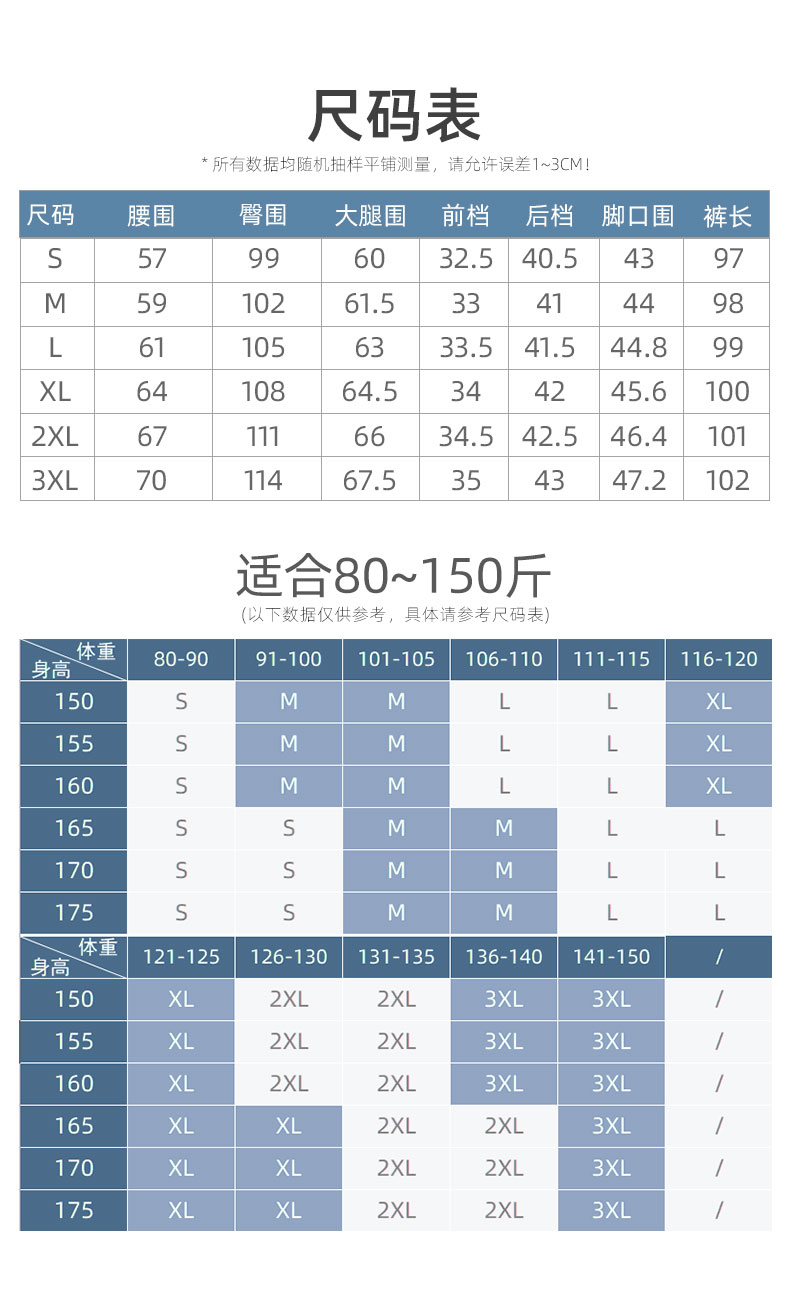 尺码表

* 所有数据均随机抽样平铺测量，请允许误差1~3CM！

| 尺码 | 腰围 | 臀围 | 大腿围 | 前档 | 后档 | 脚口围 | 裤长 |
|---|---|---|---|---|---|---|---|
| S | 57 | 99 | 60 | 32.5 | 40.5 | 43 | 97 |
| M | 59 | 102 | 61.5 | 33 | 41 | 44 | 98 |
| L | 61 | 105 | 63 | 33.5 | 41.5 | 44.8 | 99 |
| XL | 64 | 108 | 64.5 | 34 | 42 | 45.6 | 100 |
| 2XL | 67 | 111 | 66 | 34.5 | 42.5 | 46.4 | 101 |
| 3XL | 70 | 114 | 67.5 | 35 | 43 | 47.2 | 102 |

适合80~150斤

(以下数据仅供参考，具体请参考尺码表)

| 体重 身高 | 80-90 | 91-100 | 101-105 | 106-110 | 111-115 | 116-120 |
|---|---|---|---|---|---|---|
| 150 | S | M | M | L | L | XL |
| 155 | S | M | M | L | L | XL |
| 160 | S | M | M | L | L | XL |
| 165 | S | S | M | M | L | L |
| 170 | S | S | M | M | L | L |
| 175 | S | S | M | M | L | L |

| 体重 身高 | 121-125 | 126-130 | 131-135 | 136-140 | 141-150 | / |
|---|---|---|---|---|---|---|
| 150 | XL | 2XL | 2XL | 3XL | 3XL | / |
| 155 | XL | 2XL | 2XL | 3XL | 3XL | / |
| 160 | XL | 2XL | 2XL | 3XL | 3XL | / |
| 165 | XL | XL | 2XL | 2XL | 3XL | / |
| 170 | XL | XL | 2XL | 2XL | 3XL | / |
| 175 | XL | XL | 2XL | 2XL | 3XL | / |